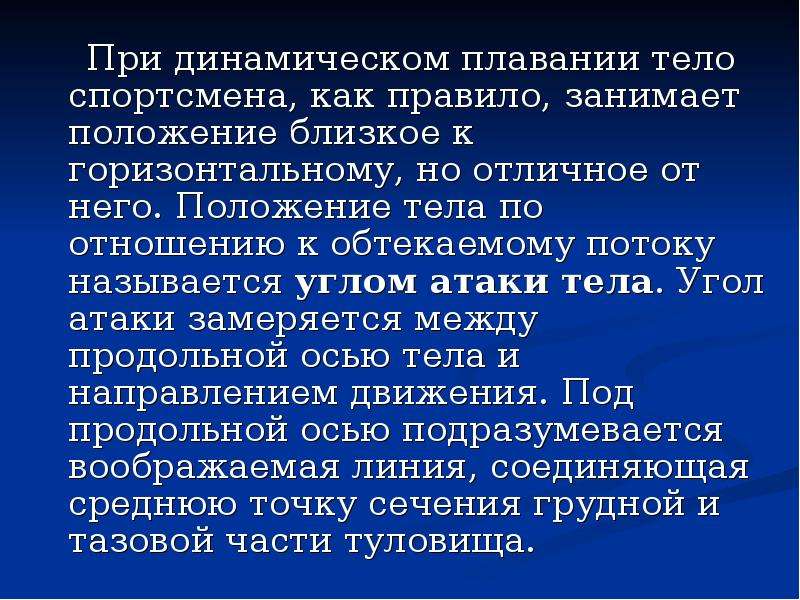 При динамическом плавании тело спортсмена, как правило, занимает положение близкое к горизонтальному, но отличное от него. Положение тела по отношению к обтекаемому потоку называется углом атаки тела. Угол атаки замеряется между продольной осью тела и направлением движения. Под продольной осью подразумевается воображаемая линия, соединяющая среднюю точку сечения грудной и тазовой части туловища.